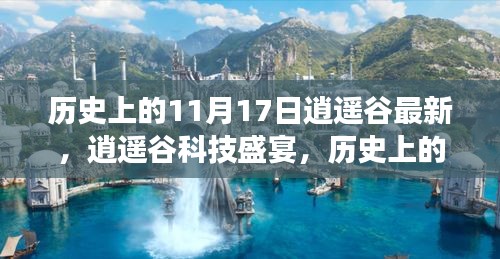 历史上的11月17日逍遥谷最新，逍遥谷科技盛宴，历史上的